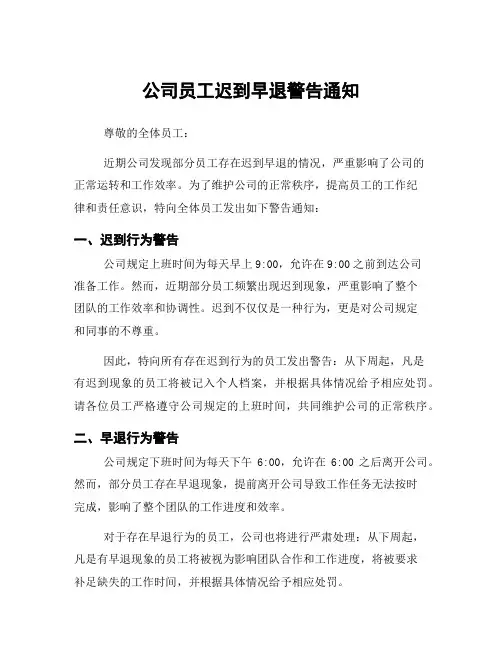 公司员工迟到早退警告通知

尊敬的全体员工：

近期公司发现部分员工存在迟到早退的情况，严重影响了公司的正常运转和工作效率。为了维护公司的正常秩序，提高员工的工作纪律和责任意识，特向全体员工发出如下警告通知：

一、迟到行为警告

公司规定上班时间为每天早上 9:00，允许在 9:00 之前到达公司准备工作。然而，近期部分员工频繁出现迟到现象，严重影响了整个团队的工作效率和协调性。迟到不仅仅是一种行为，更是对公司规定和同事的不尊重。

因此，特向所有存在迟到行为的员工发出警告：从下周起，凡是有迟到现象的员工将被记入个人档案，并根据具体情况给予相应处罚。请各位员工严格遵守公司规定的上班时间，共同维护公司的正常秩序。

二、早退行为警告

公司规定下班时间为每天下午 6:00，允许在 6:00 之后离开公司。然而，部分员工存在早退现象，提前离开公司导致工作任务无法按时完成，影响了整个团队的工作进度和效率。

对于存在早退行为的员工，公司也将进行严肃处理：从下周起，凡是有早退现象的员工将被视为影响团队合作和工作进度，将被要求补足缺失的工作时间，并根据具体情况给予相应处罚。